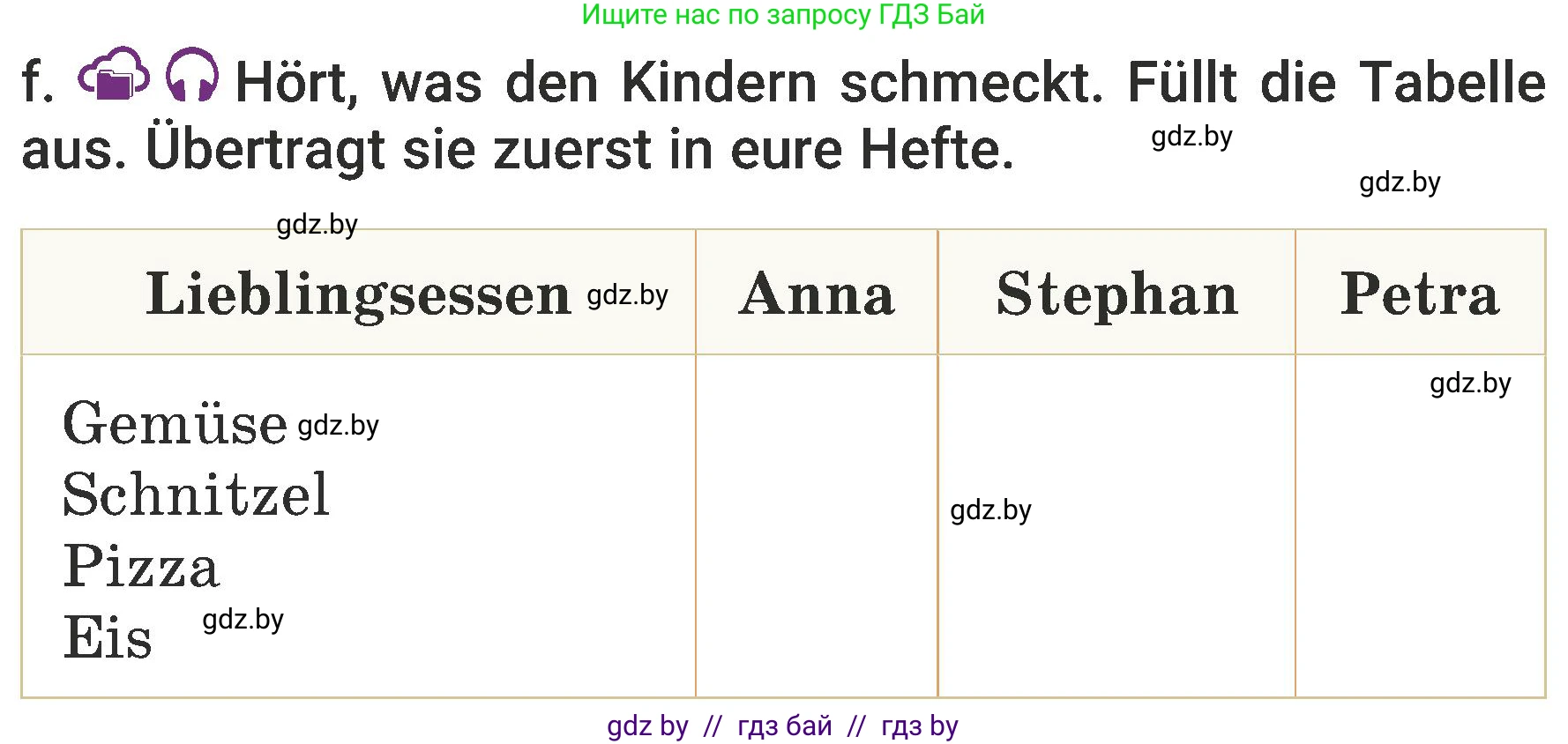 Ищите нас по запросу ГДЗ Бай

f. Hört, was den Kindern schmeckt. Füllt die Tabelle aus. Übertragt sie zuerst in eure Hefte.

gdz.by

gdz.by

gdz.by

| Lieblingsessen gdz.by | Anna | Stephan | Petra |
|---|---|---|---|
| Gemüse gdz.by<br>Schnitzel<br>Pizza<br>Eis gdz.by | | gdz.by | gdz.by |

gdz by // гдз бай // гдз by